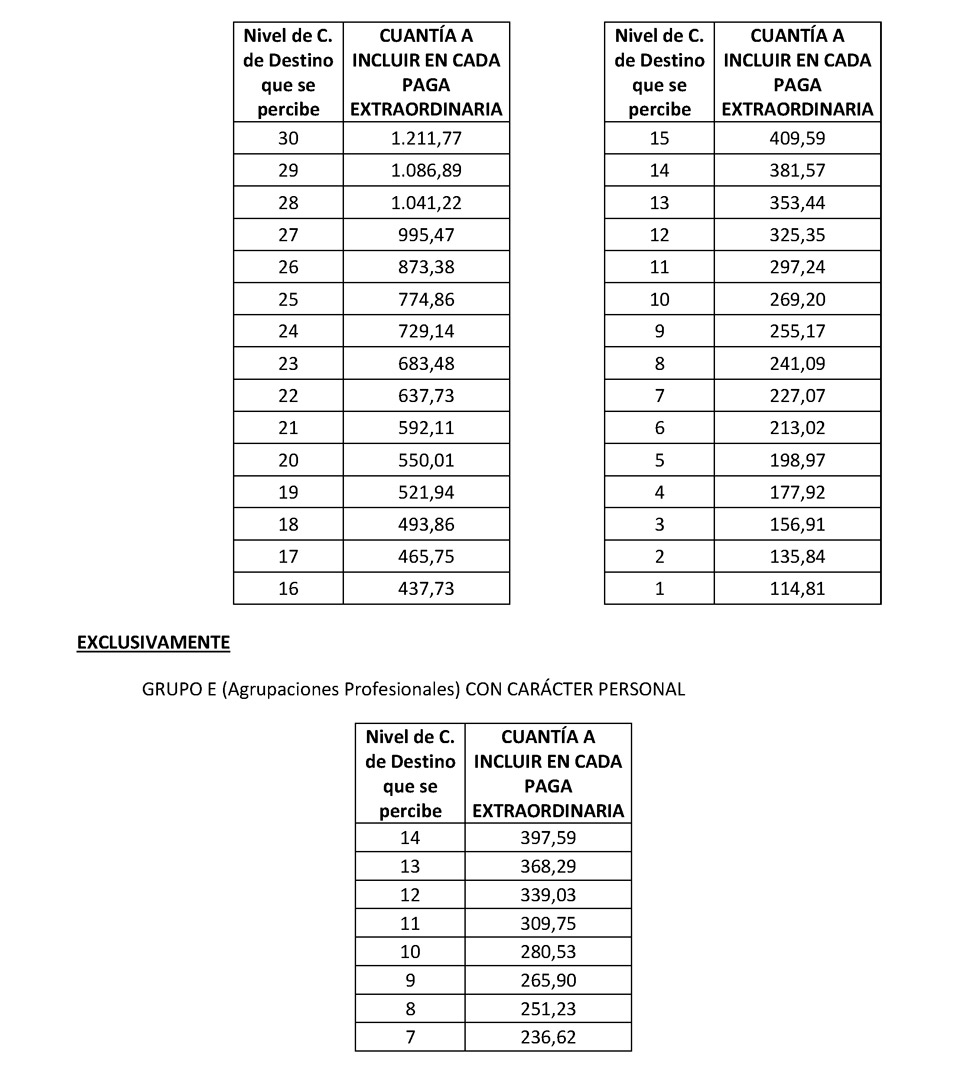 | Nivel de C. de Destino que se percibe | CUANTÍA A INCLUIR EN CADA PAGA EXTRAORDINARIA |
|---|---|
| 30 | 1.211,77 |
| 29 | 1.086,89 |
| 28 | 1.041,22 |
| 27 | 995,47 |
| 26 | 873,38 |
| 25 | 774,86 |
| 24 | 729,14 |
| 23 | 683,48 |
| 22 | 637,73 |
| 21 | 592,11 |
| 20 | 550,01 |
| 19 | 521,94 |
| 18 | 493,86 |
| 17 | 465,75 |
| 16 | 437,73 |

| Nivel de C. de Destino que se percibe | CUANTÍA A INCLUIR EN CADA PAGA EXTRAORDINARIA |
|---|---|
| 15 | 409,59 |
| 14 | 381,57 |
| 13 | 353,44 |
| 12 | 325,35 |
| 11 | 297,24 |
| 10 | 269,20 |
| 9 | 255,17 |
| 8 | 241,09 |
| 7 | 227,07 |
| 6 | 213,02 |
| 5 | 198,97 |
| 4 | 177,92 |
| 3 | 156,91 |
| 2 | 135,84 |
| 1 | 114,81 |

EXCLUSIVAMENTE

GRUPO E (Agrupaciones Profesionales) CON CARÁCTER PERSONAL

| Nivel de C. de Destino que se percibe | CUANTÍA A INCLUIR EN CADA PAGA EXTRAORDINARIA |
|---|---|
| 14 | 397,59 |
| 13 | 368,29 |
| 12 | 339,03 |
| 11 | 309,75 |
| 10 | 280,53 |
| 9 | 265,90 |
| 8 | 251,23 |
| 7 | 236,62 |